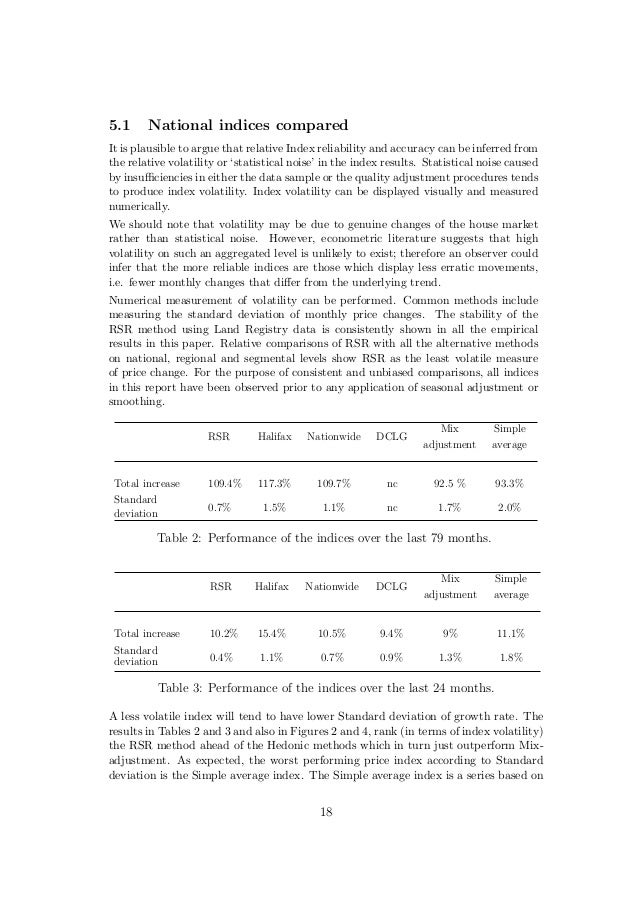 5.1 National indices compared

It is plausible to argue that relative Index reliability and accuracy can be inferred from the relative volatility or 'statistical noise' in the index results. Statistical noise caused by insufficiencies in either the data sample or the quality adjustment procedures tends to produce index volatility. Index volatility can be displayed visually and measured numerically.

We should note that volatility may be due to genuine changes of the house market rather than statistical noise. However, econometric literature suggests that high volatility on such an aggregated level is unlikely to exist; therefore an observer could infer that the more reliable indices are those which display less erratic movements, i.e. fewer monthly changes that differ from the underlying trend.

Numerical measurement of volatility can be performed. Common methods include measuring the standard deviation of monthly price changes. The stability of the RSR method using Land Registry data is consistently shown in all the empirical results in this paper. Relative comparisons of RSR with all the alternative methods on national, regional and segmental levels show RSR as the least volatile measure of price change. For the purpose of consistent and unbiased comparisons, all indices in this report have been observed prior to any application of seasonal adjustment or smoothing.

| | RSR | Halifax | Nationwide | DCLG | Mix adjustment | Simple average |
|---|---|---|---|---|---|---|
| Total increase | 109.4% | 117.3% | 109.7% | nc | 92.5 % | 93.3% |
| Standard deviation | 0.7% | 1.5% | 1.1% | nc | 1.7% | 2.0% |

Table 2: Performance of the indices over the last 79 months.

| | RSR | Halifax | Nationwide | DCLG | Mix adjustment | Simple average |
|---|---|---|---|---|---|---|
| Total increase | 10.2% | 15.4% | 10.5% | 9.4% | 9% | 11.1% |
| Standard deviation | 0.4% | 1.1% | 0.7% | 0.9% | 1.3% | 1.8% |

Table 3: Performance of the indices over the last 24 months.

A less volatile index will tend to have lower Standard deviation of growth rate. The results in Tables 2 and 3 and also in Figures 2 and 4, rank (in terms of index volatility) the RSR method ahead of the Hedonic methods which in turn just outperform Mix-adjustment. As expected, the worst performing price index according to Standard deviation is the Simple average index. The Simple average index is a series based on

18